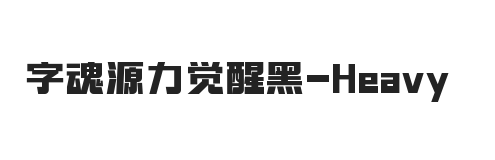 字魂源力觉醒黑-Heavy